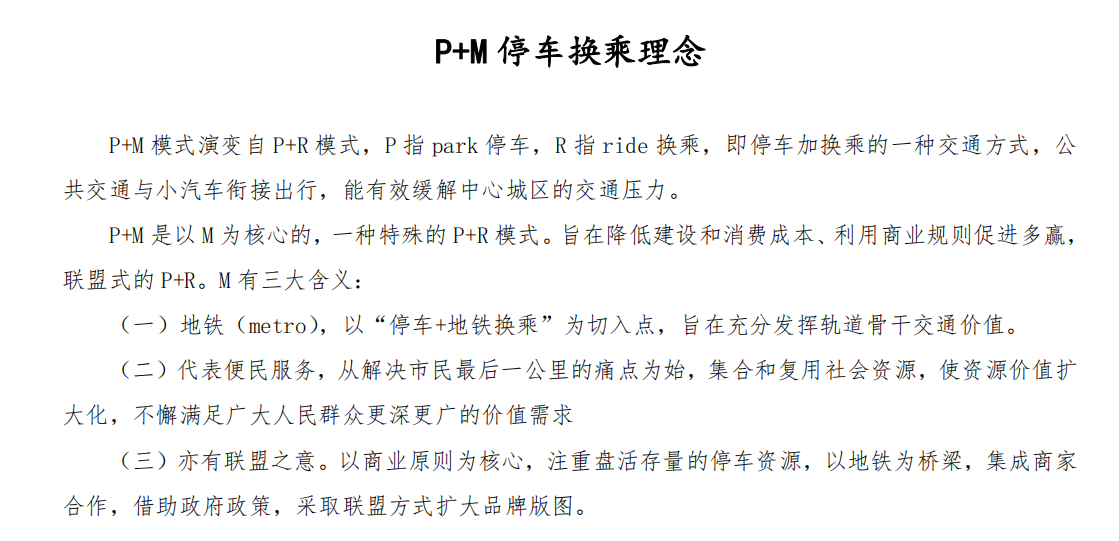 P+M 停车换乘理念

P+M 模式演变自 P+R 模式，P 指 park 停车，R 指 ride 换乘，即停车加换乘的一种交通方式，公共交通与小汽车衔接出行，能有效缓解中心城区的交通压力。

P+M 是以 M 为核心的，一种特殊的 P+R 模式。旨在降低建设和消费成本、利用商业规则促进多赢，联盟式的 P+R。M 有三大含义：

（一）地铁（metro），以“停车+地铁换乘”为切入点，旨在充分发挥轨道骨干交通价值。

（二）代表便民服务，从解决市民最后一公里的痛点为始，集合和复用社会资源，使资源价值扩大化，不懈满足广大人民群众更深更广的价值需求

（三）亦有联盟之意。以商业原则为核心，注重盘活存量的停车资源，以地铁为桥梁，集成商家合作，借助政府政策，采取联盟方式扩大品牌版图。